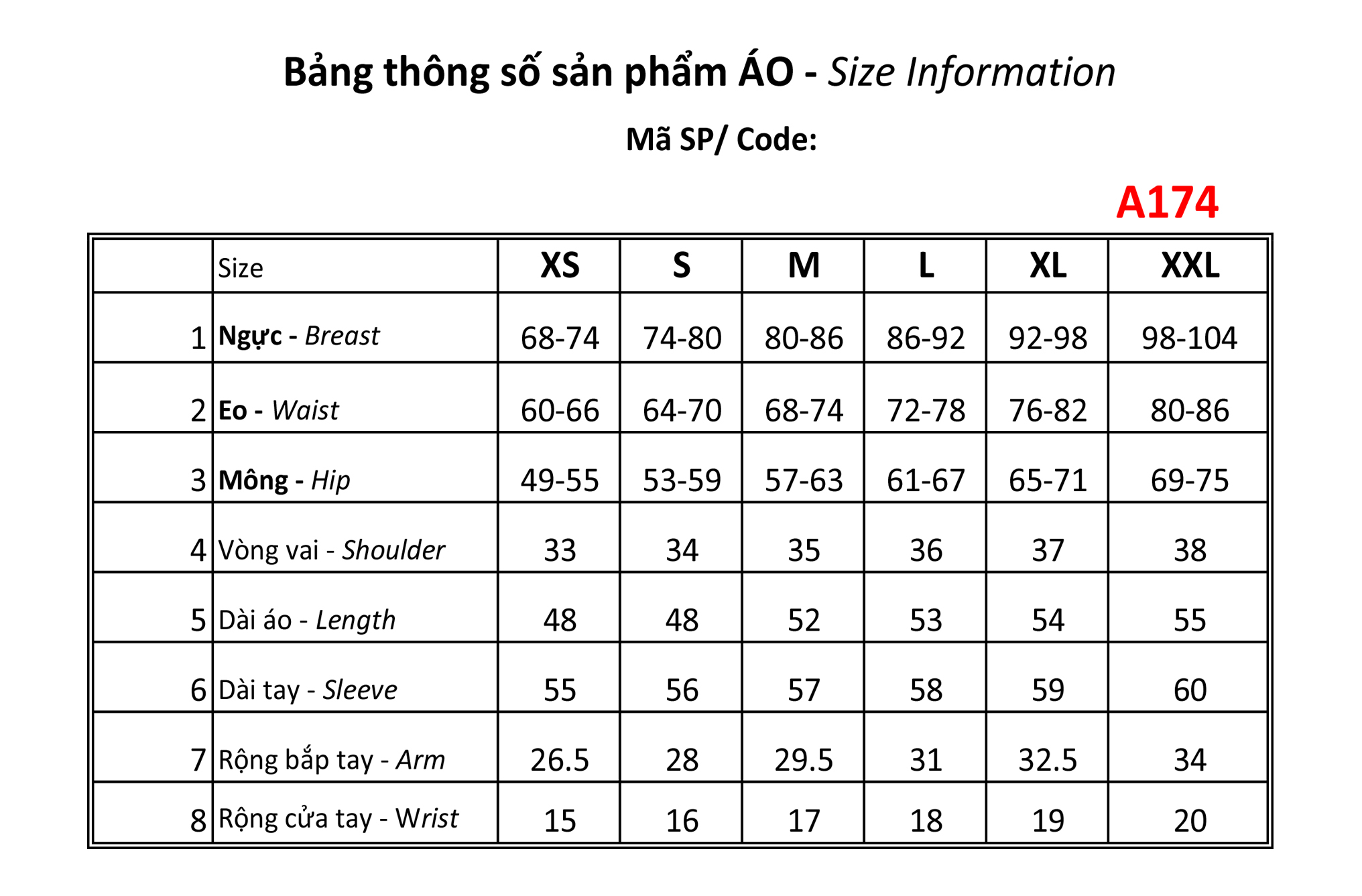 Bảng thông số sản phẩm ÁO - Size Information

Mã SP/ Code:

A174

|  | Size | XS | S | M | L | XL | XXL |
|---|---|---|---|---|---|---|---|
| 1 | Ngực - Breast | 68-74 | 74-80 | 80-86 | 86-92 | 92-98 | 98-104 |
| 2 | Eo - Waist | 60-66 | 64-70 | 68-74 | 72-78 | 76-82 | 80-86 |
| 3 | Mông - Hip | 49-55 | 53-59 | 57-63 | 61-67 | 65-71 | 69-75 |
| 4 | Vòng vai - Shoulder | 33 | 34 | 35 | 36 | 37 | 38 |
| 5 | Dài áo - Length | 48 | 48 | 52 | 53 | 54 | 55 |
| 6 | Dài tay - Sleeve | 55 | 56 | 57 | 58 | 59 | 60 |
| 7 | Rộng bắp tay - Arm | 26.5 | 28 | 29.5 | 31 | 32.5 | 34 |
| 8 | Rộng cửa tay - Wrist | 15 | 16 | 17 | 18 | 19 | 20 |